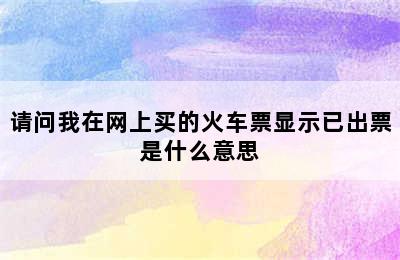 请问我在网上买的火车票显示已出票是什么意思